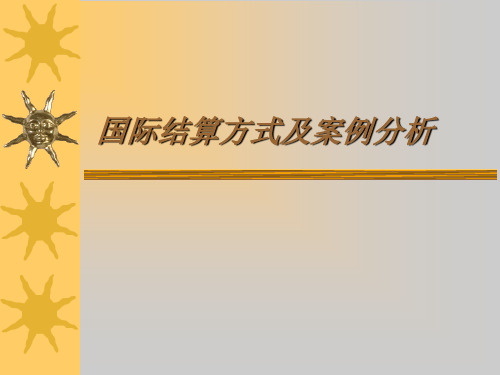 国际结算方式及案例分析